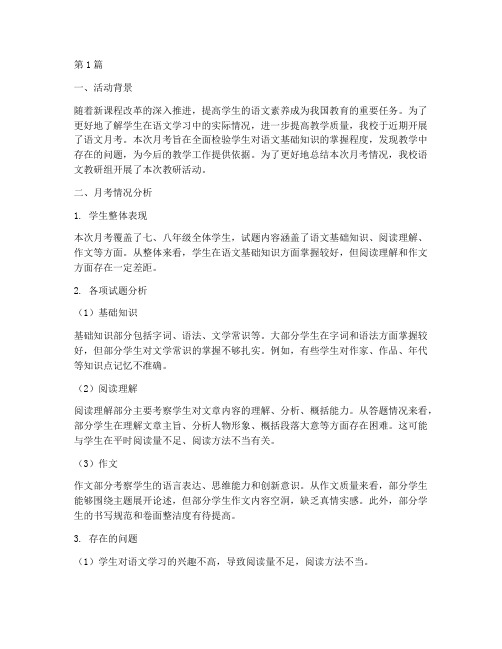 第1篇

一、活动背景

随着新课程改革的深入推进，提高学生的语文素养成为我国教育的重要任务。为了更好地了解学生在语文学习中的实际情况，进一步提高教学质量，我校于近期开展了语文月考。本次月考旨在全面检验学生对语文基础知识的掌握程度，发现教学中存在的问题，为今后的教学工作提供依据。为了更好地总结本次月考情况，我校语文教研组开展了本次教研活动。

二、月考情况分析

1. 学生整体表现

本次月考覆盖了七、八年级全体学生，试题内容涵盖了语文基础知识、阅读理解、作文等方面。从整体来看，学生在语文基础知识方面掌握较好，但阅读理解和作文方面存在一定差距。

2. 各项试题分析

（1）基础知识

基础知识部分包括字词、语法、文学常识等。大部分学生在字词和语法方面掌握较好，但部分学生对文学常识的掌握不够扎实。例如，有些学生对作家、作品、年代等知识点记忆不准确。

（2）阅读理解

阅读理解部分主要考察学生对文章内容的理解、分析、概括能力。从答题情况来看，部分学生在理解文章主旨、分析人物形象、概括段落大意等方面存在困难。这可能与学生在平时阅读量不足、阅读方法不当有关。

（3）作文

作文部分考察学生的语言表达、思维能力和创新意识。从作文质量来看，部分学生能够围绕主题展开论述，但部分学生作文内容空洞，缺乏真情实感。此外，部分学生的书写规范和卷面整洁度有待提高。

3. 存在的问题

（1）学生对语文学习的兴趣不高，导致阅读量不足，阅读方法不当。